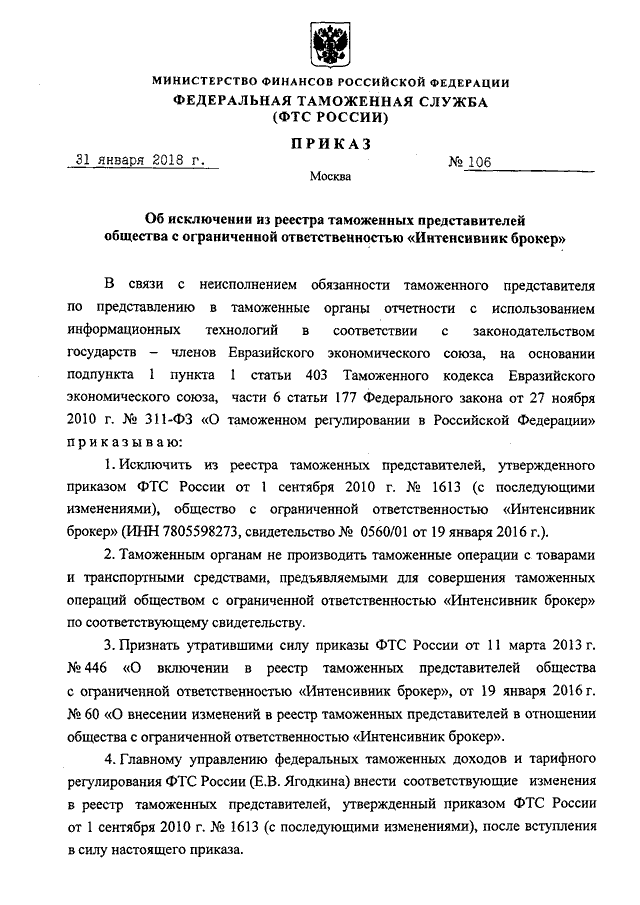 МИНИСТЕРСТВО ФИНАНСОВ РОССИЙСКОЙ ФЕДЕРАЦИИ
ФЕДЕРАЛЬНАЯ ТАМОЖЕННАЯ СЛУЖБА
(ФТС РОССИИ)

ПРИКАЗ

31 января 2018 г. № 106

Москва

Об исключении из реестра таможенных представителей общества с ограниченной ответственностью «Интенсивник брокер»

В связи с неисполнением обязанности таможенного представителя по представлению в таможенные органы отчетности с использованием информационных технологий в соответствии с законодательством государств – членов Евразийского экономического союза, на основании подпункта 1 пункта 1 статьи 403 Таможенного кодекса Евразийского экономического союза, части 6 статьи 177 Федерального закона от 27 ноября 2010 г. № 311-ФЗ «О таможенном регулировании в Российской Федерации» приказываю:

1. Исключить из реестра таможенных представителей, утвержденного приказом ФТС России от 1 сентября 2010 г. № 1613 (с последующими изменениями), общество с ограниченной ответственностью «Интенсивник брокер» (ИНН 7805598273, свидетельство № 0560/01 от 19 января 2016 г.).

2. Таможенным органам не производить таможенные операции с товарами и транспортными средствами, предъявляемыми для совершения таможенных операций обществом с ограниченной ответственностью «Интенсивник брокер» по соответствующему свидетельству.

3. Признать утратившими силу приказы ФТС России от 11 марта 2013 г. № 446 «О включении в реестр таможенных представителей общества с ограниченной ответственностью «Интенсивник брокер», от 19 января 2016 г. № 60 «О внесении изменений в реестр таможенных представителей в отношении общества с ограниченной ответственностью «Интенсивник брокер».

4. Главному управлению федеральных таможенных доходов и тарифного регулирования ФТС России (Е.В. Ягодкина) внести соответствующие изменения в реестр таможенных представителей, утвержденный приказом ФТС России от 1 сентября 2010 г. № 1613 (с последующими изменениями), после вступления в силу настоящего приказа.